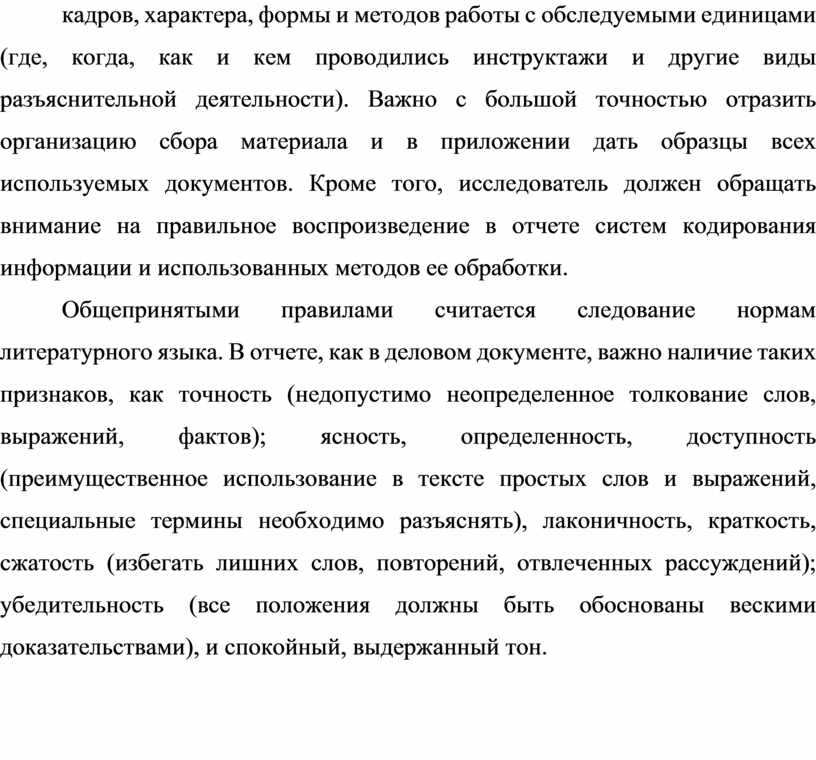 кадров, характера, формы и методов работы с обследуемыми единицами (где, когда, как и кем проводились инструктажи и другие виды разъяснительной деятельности). Важно с большой точностью отразить организацию сбора материала и в приложении дать образцы всех используемых документов. Кроме того, исследователь должен обращать внимание на правильное воспроизведение в отчете систем кодирования информации и использованных методов ее обработки.

Общепринятыми правилами считается следование нормам литературного языка. В отчете, как в деловом документе, важно наличие таких признаков, как точность (недопустимо неопределенное толкование слов, выражений, фактов); ясность, определенность, доступность (преимущественное использование в тексте простых слов и выражений, специальные термины необходимо разъяснять), лаконичность, краткость, сжатость (избегать лишних слов, повторений, отвлеченных рассуждений); убедительность (все положения должны быть обоснованы вескими доказательствами), и спокойный, выдержанный тон.